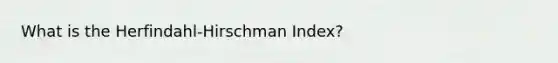 What is the Herfindahl-Hirschman Index?